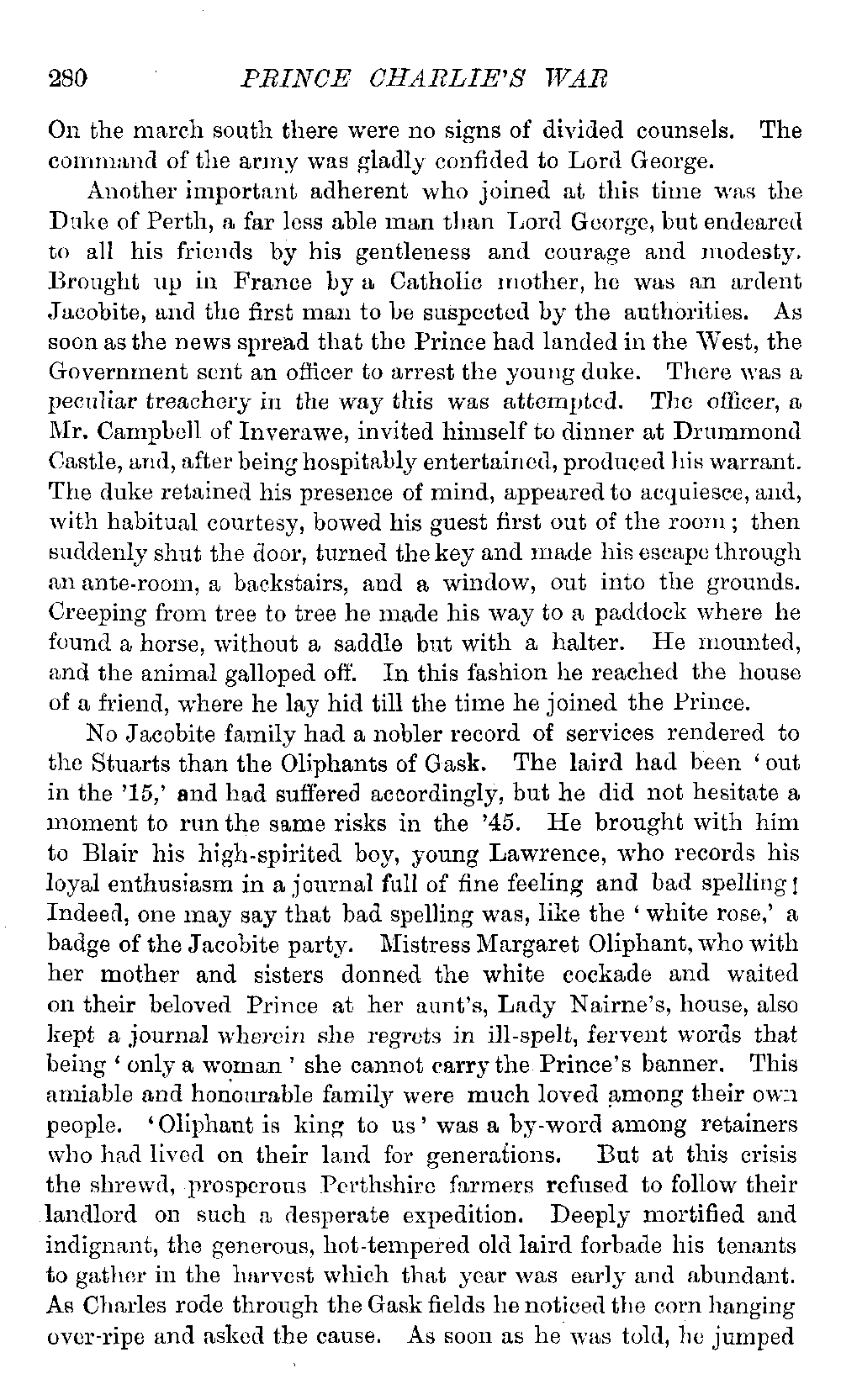 280 PRINCE CHARLIE'S WAR

On the march south there were no signs of divided counsels. The command of the army was gladly confided to Lord George.

Another important adherent who joined at this time was the Duke of Perth, a far less able man than Lord George, but endeared to all his friends by his gentleness and courage and modesty. Brought up in France by a Catholic mother, he was an ardent Jacobite, and the first man to be suspected by the authorities. As soon as the news spread that the Prince had landed in the West, the Government sent an officer to arrest the young duke. There was a peculiar treachery in the way this was attempted. The officer, a Mr. Campbell of Inverawe, invited himself to dinner at Drummond Castle, and, after being hospitably entertained, produced his warrant. The duke retained his presence of mind, appeared to acquiesce, and, with habitual courtesy, bowed his guest first out of the room; then suddenly shut the door, turned the key and made his escape through an ante-room, a backstairs, and a window, out into the grounds. Creeping from tree to tree he made his way to a paddock where he found a horse, without a saddle but with a halter. He mounted, and the animal galloped off. In this fashion he reached the house of a friend, where he lay hid till the time he joined the Prince.

No Jacobite family had a nobler record of services rendered to the Stuarts than the Oliphants of Gask. The laird had been 'out in the '15,' and had suffered accordingly, but he did not hesitate a moment to run the same risks in the '45. He brought with him to Blair his high-spirited boy, young Lawrence, who records his loyal enthusiasm in a journal full of fine feeling and bad spelling! Indeed, one may say that bad spelling was, like the 'white rose,' a badge of the Jacobite party. Mistress Margaret Oliphant, who with her mother and sisters donned the white cockade and waited on their beloved Prince at her aunt's, Lady Nairne's, house, also kept a journal wherein she regrets in ill-spelt, fervent words that being 'only a woman' she cannot carry the Prince's banner. This amiable and honourable family were much loved among their own people. 'Oliphant is king to us' was a by-word among retainers who had lived on their land for generations. But at this crisis the shrewd, prosperous Perthshire farmers refused to follow their landlord on such a desperate expedition. Deeply mortified and indignant, the generous, hot-tempered old laird forbade his tenants to gather in the harvest which that year was early and abundant. As Charles rode through the Gask fields he noticed the corn hanging over-ripe and asked the cause. As soon as he was told, he jumped